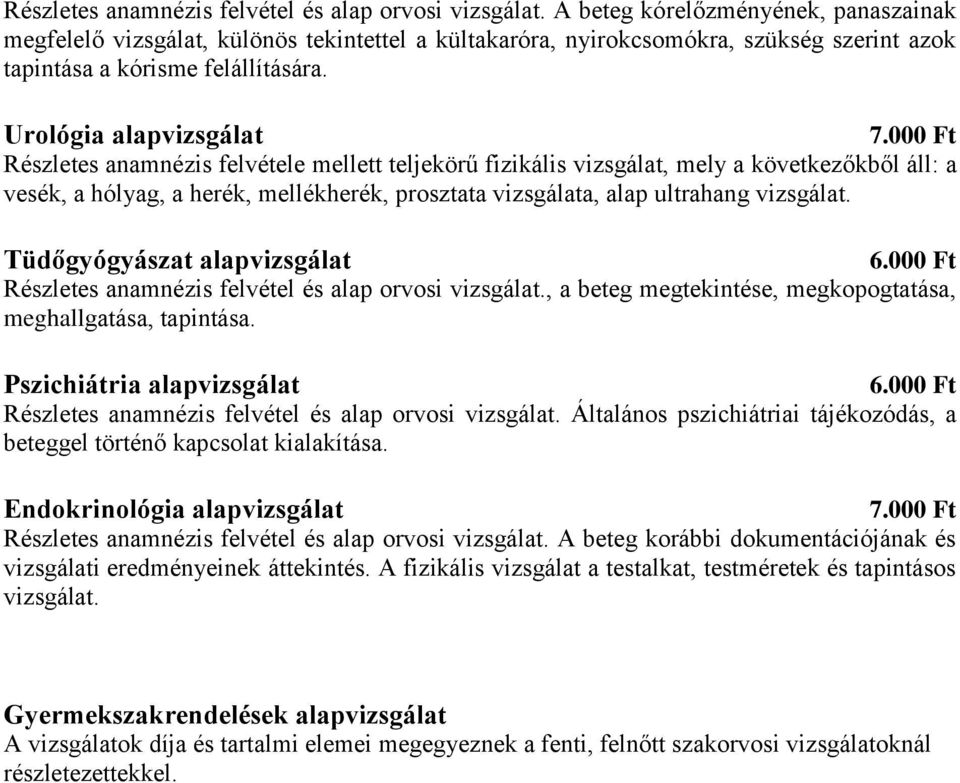 Részletes anamnézis felvétel és alap orvosi vizsgálat. A beteg kórelőzményének, panaszainak megfelelő vizsgálat, különös tekintettel a kültakaróra, nyirokcsomókra, szükség szerint azok tapintása a kórisme felállítására.

Urológia alapvizsgálat 7.000 Ft
Részletes anamnézis felvétele mellett teljekörű fizikális vizsgálat, mely a következőkből áll: a vesék, a hólyag, a herék, mellékherék, prosztata vizsgálata, alap ultrahang vizsgálat.

Tüdőgyógyászat alapvizsgálat 6.000 Ft
Részletes anamnézis felvétel és alap orvosi vizsgálat., a beteg megtekintése, megkopogtatása, meghallgatása, tapintása.

Pszichiátria alapvizsgálat 6.000 Ft
Részletes anamnézis felvétel és alap orvosi vizsgálat. Általános pszichiátriai tájékozódás, a beteggel történő kapcsolat kialakítása.

Endokrinológia alapvizsgálat 7.000 Ft
Részletes anamnézis felvétel és alap orvosi vizsgálat. A beteg korábbi dokumentációjának és vizsgálati eredményeinek áttekintés. A fizikális vizsgálat a testalkat, testméretek és tapintásos vizsgálat.

Gyermekszakrendelések alapvizsgálat
A vizsgálatok díja és tartalmi elemei megegyeznek a fenti, felnőtt szakorvosi vizsgálatoknál részletezettekkel.